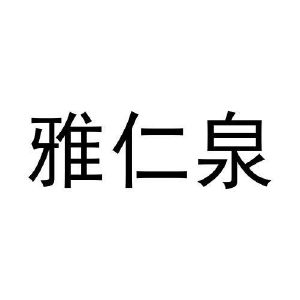 雅仁泉